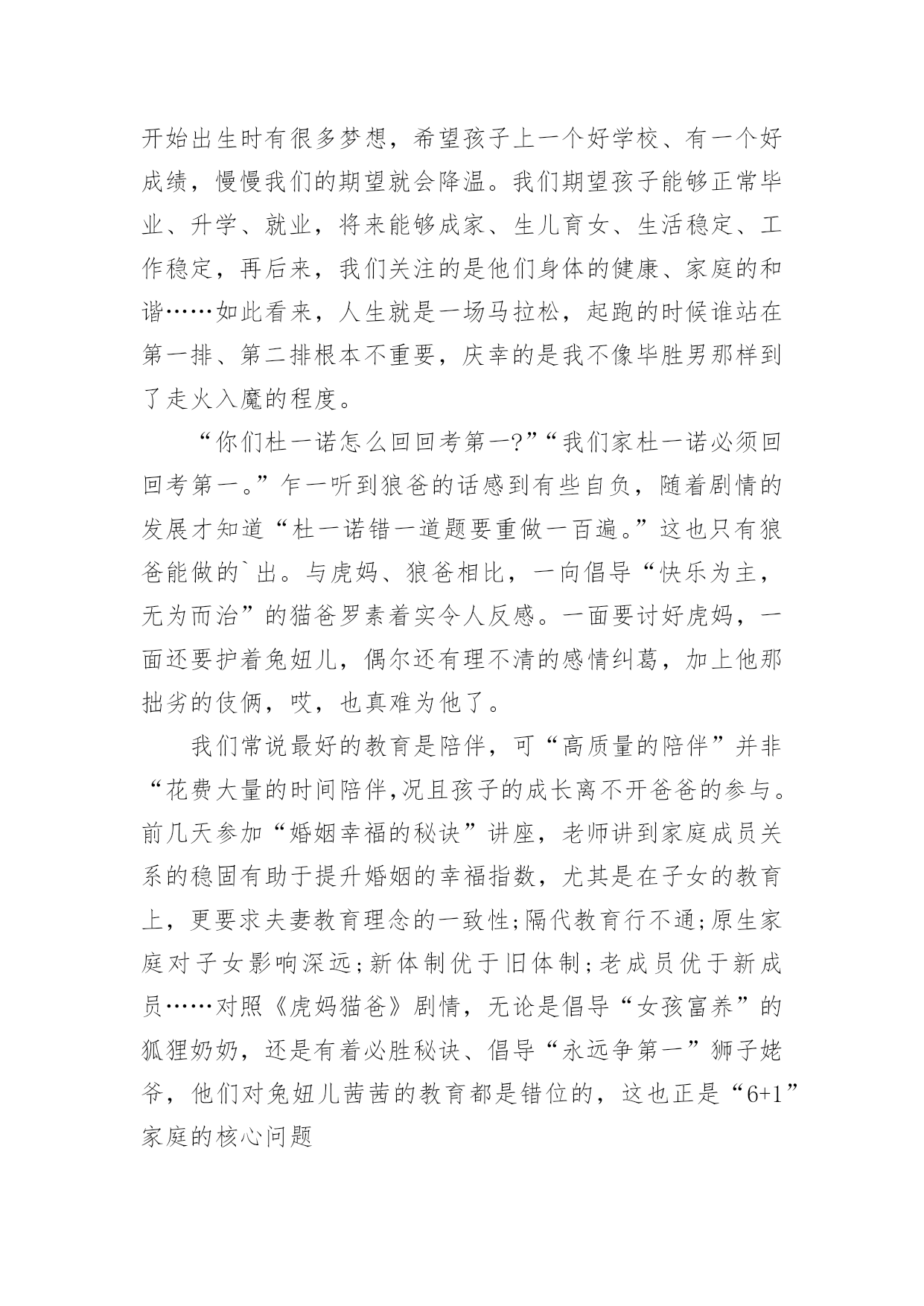 开始出生时有很多梦想，希望孩子上一个好学校、有一个好成绩，慢慢我们的期望就会降温。我们期望孩子能够正常毕业、升学、就业，将来能够成家、生儿育女、生活稳定、工作稳定，再后来，我们关注的是他们身体的健康、家庭的和谐……如此看来，人生就是一场马拉松，起跑的时候谁站在第一排、第二排根本不重要，庆幸的是我不像毕胜男那样到了走火入魔的程度。

“你们杜一诺怎么回回考第一?”“我们家杜一诺必须回回考第一。”乍一听到狼爸的话感到有些自负，随着剧情的发展才知道“杜一诺错一道题要重做一百遍。”这也只有狼爸能做的`出。与虎妈、狼爸相比，一向倡导“快乐为主，无为而治”的猫爸罗素着实令人反感。一面要讨好虎妈，一面还要护着兔妞儿，偶尔还有理不清的感情纠葛，加上他那拙劣的伎俩，哎，也真难为他了。

我们常说最好的教育是陪伴，可“高质量的陪伴”并非“花费大量的时间陪伴,况且孩子的成长离不开爸爸的参与。前几天参加“婚姻幸福的秘诀”讲座，老师讲到家庭成员关系的稳固有助于提升婚姻的幸福指数，尤其是在子女的教育上，更要求夫妻教育理念的一致性;隔代教育行不通;原生家庭对子女影响深远;新体制优于旧体制;老成员优于新成员……对照《虎妈猫爸》剧情，无论是倡导“女孩富养”的狐狸奶奶，还是有着必胜秘诀、倡导“永远争第一”狮子姥爷，他们对兔妞儿茜茜的教育都是错位的，这也正是“6+1”家庭的核心问题